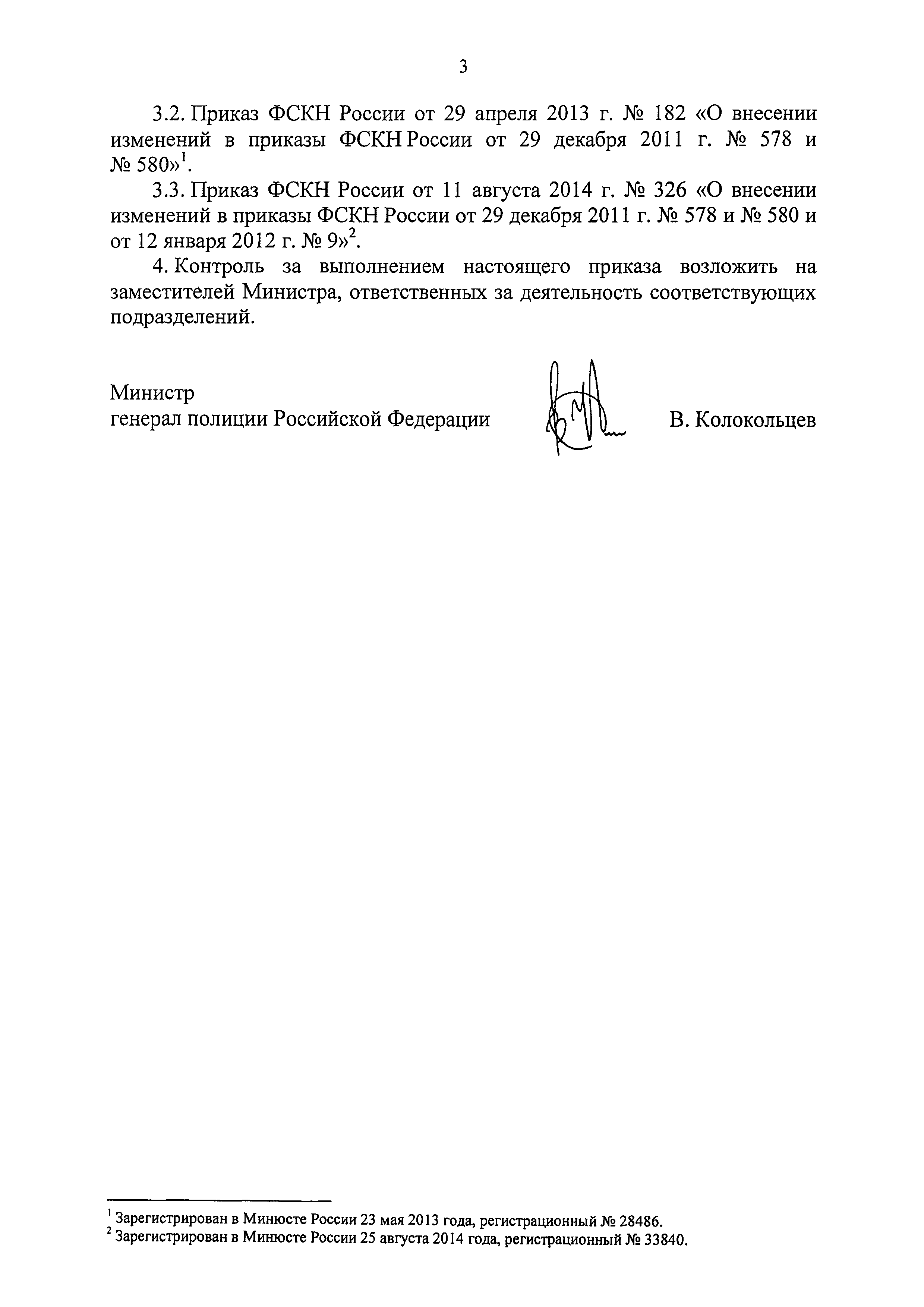 3

3.2. Приказ ФСКН России от 29 апреля 2013 г. № 182 «О внесении изменений в приказы ФСКН России от 29 декабря 2011 г. № 578 и № 580»$^1$.

3.3. Приказ ФСКН России от 11 августа 2014 г. № 326 «О внесении изменений в приказы ФСКН России от 29 декабря 2011 г. № 578 и № 580 и от 12 января 2012 г. № 9»$^2$.

4. Контроль за выполнением настоящего приказа возложить на заместителей Министра, ответственных за деятельность соответствующих подразделений.

Министр
генерал полиции Российской Федерации В. Колокольцев

$^1$ Зарегистрирован в Минюсте России 23 мая 2013 года, регистрационный № 28486.
$^2$ Зарегистрирован в Минюсте России 25 августа 2014 года, регистрационный № 33840.